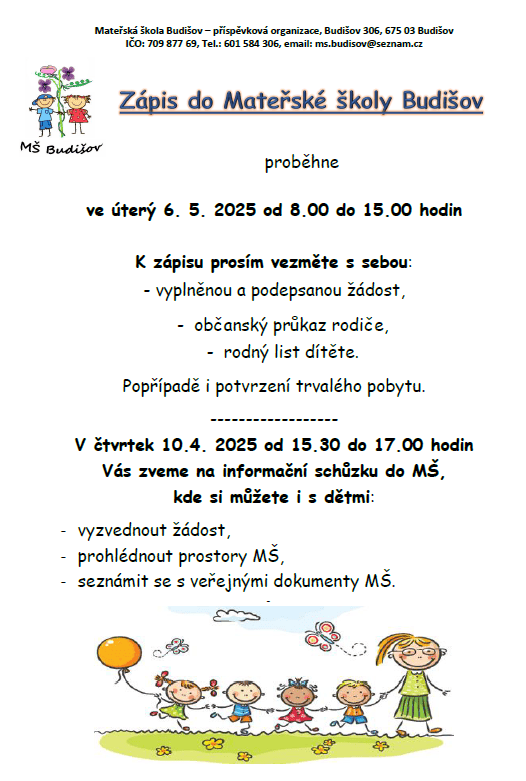 Mateřská škola Budišov – příspěvková organizace, Budišov 306, 675 03 Budišov
IČO: 709 877 69, Tel.: 601 584 306, email: ms.budisov@seznam.cz

MŠ Budišov

Zápis do Mateřské školy Budišov

proběhne

ve úterý 6. 5. 2025 od 8.00 do 15.00 hodin

K zápisu prosím vezměte s sebou:
- vyplněnou a podepsanou žádost,
- občanský průkaz rodiče,
- rodný list dítěte.

Popřípadě i potvrzení trvalého pobytu.

------------------

V čtvrtek 10.4. 2025 od 15.30 do 17.00 hodin
Vás zveme na informační schůzku do MŠ,
kde si můžete i s dětmi:

- vyzvednout žádost,
- prohlédnout prostory MŠ,
- seznámit se s veřejnými dokumenty MŠ.